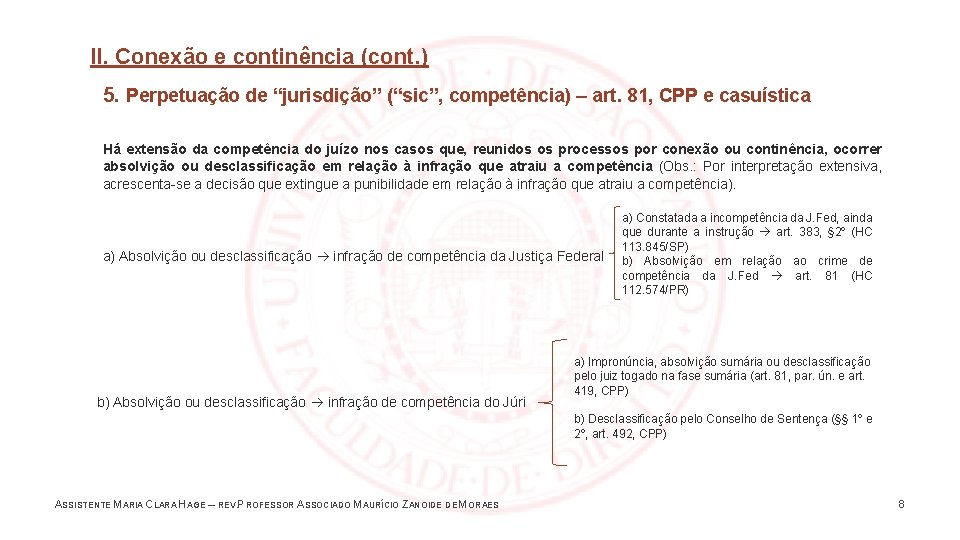 II. Conexão e continência (cont.)

5. Perpetuação de “jurisdição” (“sic”, competência) – art. 81, CPP e casuística

Há extensão da competência do juízo nos casos que, reunidos os processos por conexão ou continência, ocorrer absolvição ou desclassificação em relação à infração que atraiu a competência (Obs.: Por interpretação extensiva, acrescenta-se a decisão que extingue a punibilidade em relação à infração que atraiu a competência).

a) Absolvição ou desclassificação → infração de competência da Justiça Federal

a) Constatada a incompetência da J.Fed, ainda que durante a instrução → art. 383, §2º (HC 113.845/SP)
b) Absolvição em relação ao crime de competência da J.Fed → art. 81 (HC 112.574/PR)

b) Absolvição ou desclassificação → infração de competência do Júri

a) Impronúncia, absolvição sumária ou desclassificação pelo juiz togado na fase sumária (art. 81, par. ún. e art. 419, CPP)

b) Desclassificação pelo Conselho de Sentença (§§ 1º e 2º, art. 492, CPP)

ASSISTENTE MARIA CLARA HAGE – REV PROFESSOR ASSOCIADO MAURÍCIO ZANOIDE DE MORAES

8